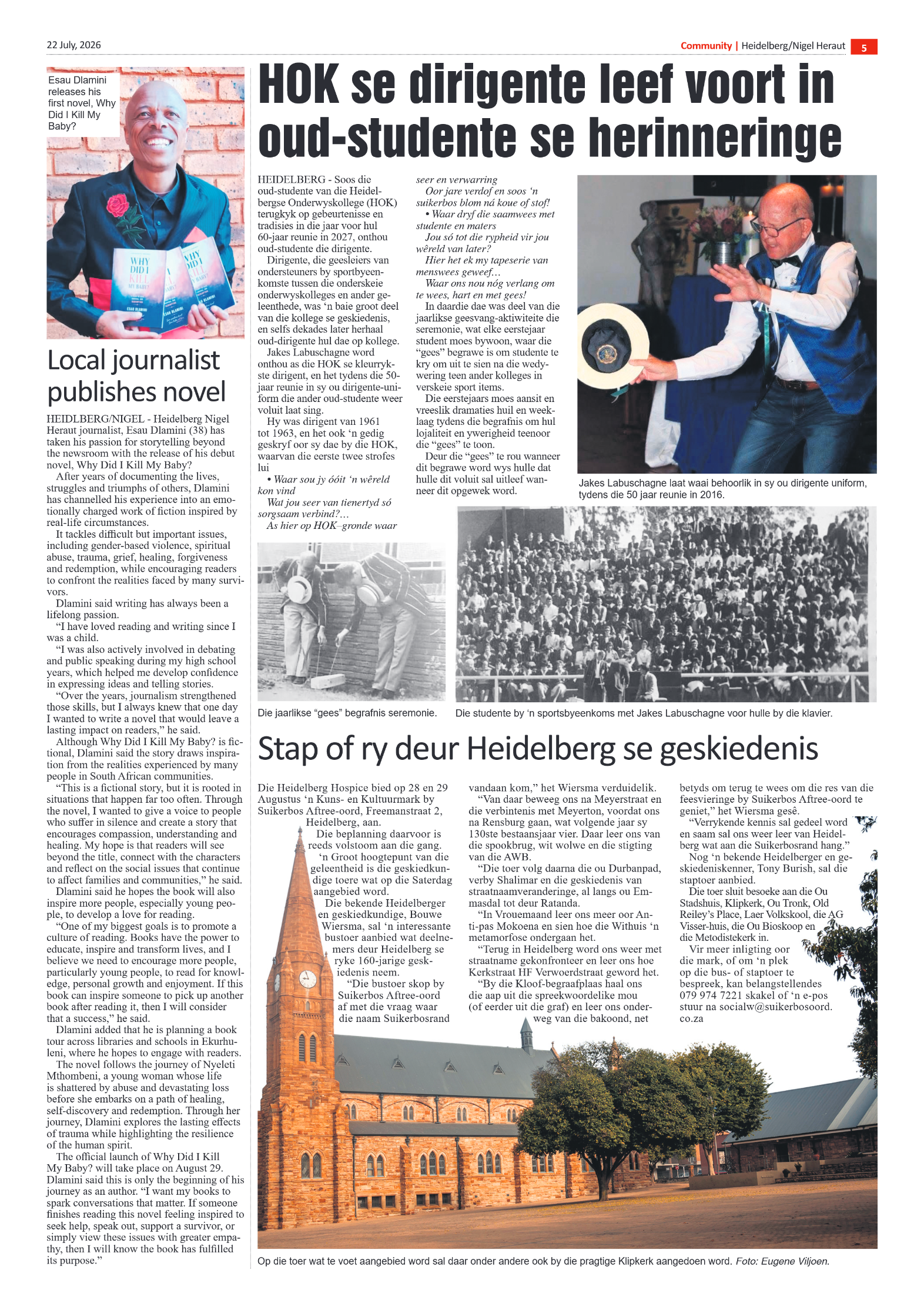 22 July, 2026

Community | Heidelberg/Nigel Heraut 5

Esau Dlamini releases his first novel, Why Did I Kill My Baby?

Local journalist publishes novel

HEIDLBERG/NIGEL - Heidelberg Nigel Heraut journalist, Esau Dlamini (38) has taken his passion for storytelling beyond the newsroom with the release of his debut novel, Why Did I Kill My Baby?

After years of documenting the lives, struggles and triumphs of others, Dlamini has channelled his experience into an emotionally charged work of fiction inspired by real-life circumstances.

It tackles difficult but important issues, including gender-based violence, spiritual abuse, trauma, grief, healing, forgiveness and redemption, while encouraging readers to confront the realities faced by many survivors.

Dlamini said writing has always been a lifelong passion.

"I have loved reading and writing since I was a child.

"I was also actively involved in debating and public speaking during my high school years, which helped me develop confidence in expressing ideas and telling stories.

"Over the years, journalism strengthened those skills, but I always knew that one day I wanted to write a novel that would leave a lasting impact on readers," he said.

Although Why Did I Kill My Baby? is fictional, Dlamini said the story draws inspiration from the realities experienced by many people in South African communities.

"This is a fictional story, but it is rooted in situations that happen far too often. Through the novel, I wanted to give a voice to people who suffer in silence and create a story that encourages compassion, understanding and healing. My hope is that readers will see beyond the title, connect with the characters and reflect on the social issues that continue to affect families and communities," he said.

Dlamini said he hopes the book will also inspire more people, especially young people, to develop a love for reading.

"One of my biggest goals is to promote a culture of reading. Books have the power to educate, inspire and transform lives, and I believe we need to encourage more people, particularly young people, to read for knowledge, personal growth and enjoyment. If this book can inspire someone to pick up another book after reading it, then I will consider that a success," he said.

Dlamini added that he is planning a book tour across libraries and schools in Ekurhuleni, where he hopes to engage with readers.

The novel follows the journey of Nyeleti Mthombeni, a young woman whose life is shattered by abuse and devastating loss before she embarks on a path of healing, self-discovery and redemption. Through her journey, Dlamini explores the lasting effects of trauma while highlighting the resilience of the human spirit.

The official launch of Why Did I Kill My Baby? will take place on August 29. Dlamini said this is only the beginning of his journey as an author. "I want my books to spark conversations that matter. If someone finishes reading this novel feeling inspired to seek help, speak out, support a survivor, or simply view these issues with greater empathy, then I will know the book has fulfilled its purpose."

HOK se dirigente leef voort in oud-studente se herinneringe

HEIDELBERG - Soos die oud-studente van die Heidelbergse Onderwyskollege (HOK) terugkyk op gebeurtenisse en tradisies in die jaar voor hul 60-jaar reunie in 2027, onthou oud-studente die dirigente.

Dirigente, die geesleiers van ondersteuners by sportbyeenkomste tussen die onderskeie onderwyskolleges en ander geleenthede, was 'n baie groot deel van die kollege se geskiedenis, en selfs dekades later herhaal oud-dirigente hul dae op kollege.

Jakes Labuschagne word onthou as die HOK se kleurrykste dirigent, en het tydens die 50-jaar reunie in sy ou dirigente-uniform die ander oud-studente weer voluit laat sing.

Hy was dirigent van 1961 tot 1963, en het ook 'n gedig geskryf oor sy dae by die HOK, waarvan die eerste twee strofes lui

• Waar sou jy óóit 'n wêreld kon vind
Wat jou seer van tienertyd só sorgsaam verbind?...
As hier op HOK–gronde waar seer en verwarring
Oor jare verdof en soos 'n suikerbos blom ná koue of stof!
• Waar dryf die saamwees met studente en maters
Jou só tot die rypheid vir jou wêreld van later?
Hier het ek my tapeserie van menswees geweef...
Waar ons nou nóg verlang om te wees, hart en met gees!

In daardie dae was deel van die jaarlikse geesvang-aktiwiteite die seremonie, wat elke eerstejaar student moes bywoon, waar die "gees" begrawe is om studente te kry om uit te sien na die wedywering teen ander kolleges in verskeie sport items.

Die eerstejaars moes aansit en vreeslik dramaties huil en weeklaag tydens die begrafnis om hul lojaliteit en ywerigheid teenoor die "gees" te toon.

Deur die "gees" te rou wanneer dit begrawe word wys hulle dat hulle dit voluit sal uitleef wanneer dit opgewek word.

Jakes Labuschagne laat waai behoorlik in sy ou dirigente uniform, tydens die 50 jaar reunie in 2016.

Die jaarlikse "gees" begrafnis seremonie.

Die studente by 'n sportsbyeenkoms met Jakes Labuschagne voor hulle by die klavier.

Stap of ry deur Heidelberg se geskiedenis

Die Heidelberg Hospice bied op 28 en 29 Augustus 'n Kuns- en Kultuurmark by Suikerbos Aftree-oord, Freemanstraat 2, Heidelberg, aan.

Die beplanning daarvoor is reeds volstoom aan die gang.

'n Groot hoogtepunt van die geleentheid is die geskiedkundige toere wat op die Saterdag aangebied word.

Die bekende Heidelberger en geskiedkundige, Bouwe Wiersma, sal 'n interessante bustoer aanbied wat deelnemers deur Heidelberg se ryke 160-jarige geskiedenis neem.

"Die bustoer skop by Suikerbos Aftree-oord af met die vraag waar die naam Suikerbosrand vandaan kom," het Wiersma verduidelik.

"Van daar beweeg ons na Meyerstraat en die verbintenis met Meyerton, voordat ons na Rensburg gaan, wat volgende jaar sy 130ste bestaansjaar vier. Daar leer ons van die spookbrug, wit wolwe en die stigting van die AWB.

"Die toer volg daarna die ou Durbanpad, verby Shalimar en die geskiedenis van straatnaamveranderinge, al langs ou Emmasdal tot deur Ratanda.

"In Vrouemaand leer ons meer oor Anti-pas Mokoena en sien hoe die Withuis 'n metamorfose ondergaan het.

"Terug in Heidelberg word ons weer met straatname gekonfronteer en leer ons hoe Kerkstraat HF Verwoerdstraat geword het.

"By die Kloof-begraafplaas haal ons die aap uit die spreekwoordelike mou (of eerder uit die graf) en leer ons onderweg van die bakoond, net betyds om terug te wees om die res van die feesvieringe by Suikerbos Aftree-oord te geniet," het Wiersma gesê.

"Verrykende kennis sal gedeel word en saam sal ons weer leer van Heidelberg wat aan die Suikerbosrand hang."

Nog 'n bekende Heidelberger en geskiedeniskenner, Tony Burish, sal die staptoer aanbied.

Die toer sluit besoeke aan die Ou Stadshuis, Klipkerk, Ou Tronk, Old Reiley's Place, Laer Volkskool, die AG Visser-huis, die Ou Bioskoop en die Metodistekerk in.

Vir meer inligting oor die mark, of om 'n plek op die bus- of staptoer te bespreek, kan belangstellendes 079 974 7221 skakel of 'n e-pos stuur na socialw@suikerbosoord.co.za

Op die toer wat te voet aangebied word sal daar onder andere ook by die pragtige Klipkerk aangedoen word. Foto: Eugene Viljoen.